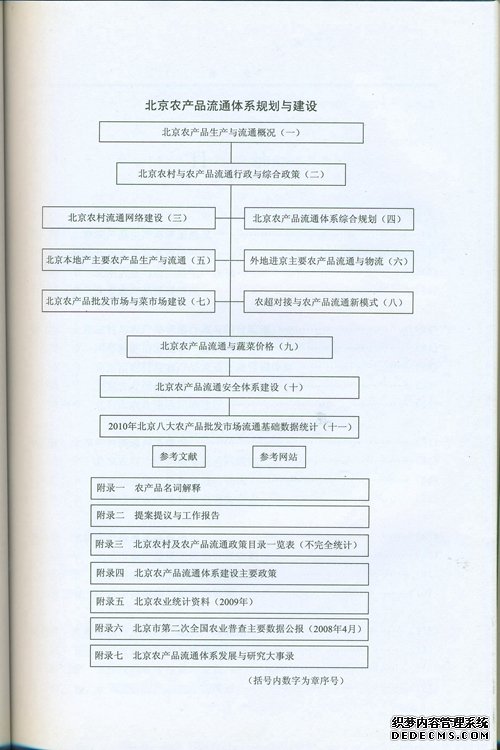 北京农产品流通体系规划与建设

北京农产品生产与流通概况（一）

北京农村与农产品流通行政与综合政策（二）

北京农村流通网络建设（三）

北京农产品流通体系综合规划（四）

北京本地产主要农产品生产与流通（五）

外地进京主要农产品流通与物流（六）

北京农产品批发市场与菜市场建设（七）

农超对接与农产品流通新模式（八）

北京农产品流通与蔬菜价格（九）

北京农产品流通安全体系建设（十）

2010年北京八大农产品批发市场流通基础数据统计（十一）

参考文献

参考网站

附录一　农产品名词解释

附录二　提案提议与工作报告

附录三　北京农村及农产品流通政策目录一览表（不完全统计）

附录四　北京农产品流通体系建设主要政策

附录五　北京农业统计资料（2009年）

附录六　北京市第二次全国农业普查主要数据公报（2008年4月）

附录七　北京农产品流通体系发展与研究大事录

（括号内数字为章序号）

织梦内容管理系统
DEDECMS.COM